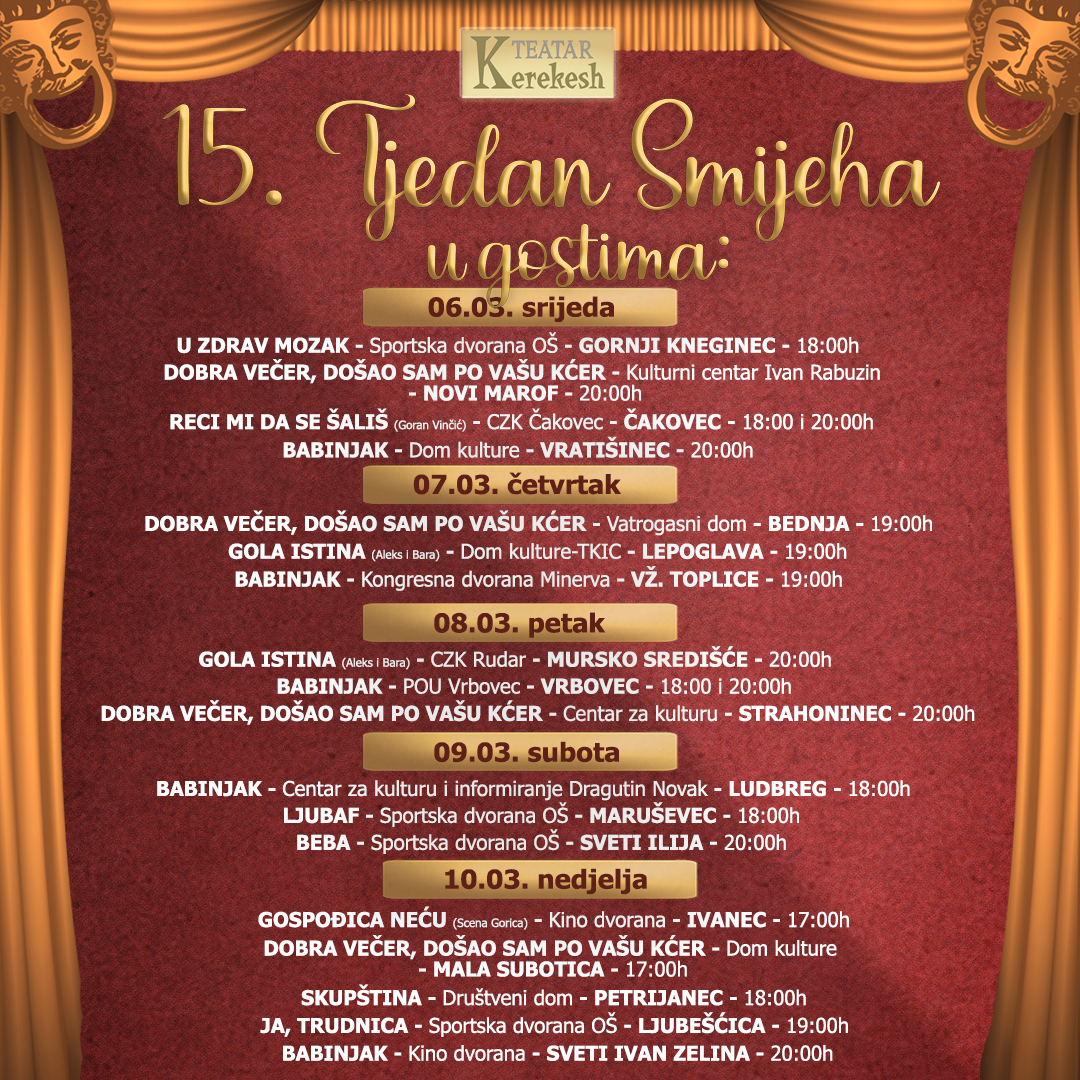 TEATAR Kerekesh

15. Tjedan Smijeha u gostima:

06.03. srijeda

U ZDRAV MOZAK - Sportska dvorana OŠ - GORNJI KNEGINEC - 18:00h

DOBRA VEČER, DOŠAO SAM PO VAŠU KĆER - Kulturni centar Ivan Rabuzin - NOVI MAROF - 20:00h

RECI MI DA SE ŠALIŠ (Goran Vinčić) - CZK Čakovec - ČAKOVEC - 18:00 i 20:00h

BABINJAK - Dom kulture - VRATIŠINEC - 20:00h

07.03. četvrtak

DOBRA VEČER, DOŠAO SAM PO VAŠU KĆER - Vatrogasni dom - BEDNJA - 19:00h

GOLA ISTINA (Aleks i Bara) - Dom kulture-TKIC - LEPOGLAVA - 19:00h

BABINJAK - Kongresna dvorana Minerva - VŽ. TOPLICE - 19:00h

08.03. petak

GOLA ISTINA (Aleks i Bara) - CZK Rudar - MURSKO SREDIŠĆE - 20:00h

BABINJAK - POU Vrbovec - VRBOVEC - 18:00 i 20:00h

DOBRA VEČER, DOŠAO SAM PO VAŠU KĆER - Centar za kulturu - STRAHONINEC - 20:00h

09.03. subota

BABINJAK - Centar za kulturu i informiranje Dragutin Novak - LUDBREG - 18:00h

LJUBAF - Sportska dvorana OŠ - MARUŠEVEC - 18:00h

BEBA - Sportska dvorana OŠ - SVETI ILIJA - 20:00h

10.03. nedjelja

GOSPOĐICA NEĆU (Scena Gorica) - Kino dvorana - IVANEC - 17:00h

DOBRA VEČER, DOŠAO SAM PO VAŠU KĆER - Dom kulture - MALA SUBOTICA - 17:00h

SKUPŠTINA - Društveni dom - PETRIJANEC - 18:00h

JA, TRUDNICA - Sportska dvorana OŠ - LJUBEŠĆICA - 19:00h

BABINJAK - Kino dvorana - SVETI IVAN ZELINA - 20:00h